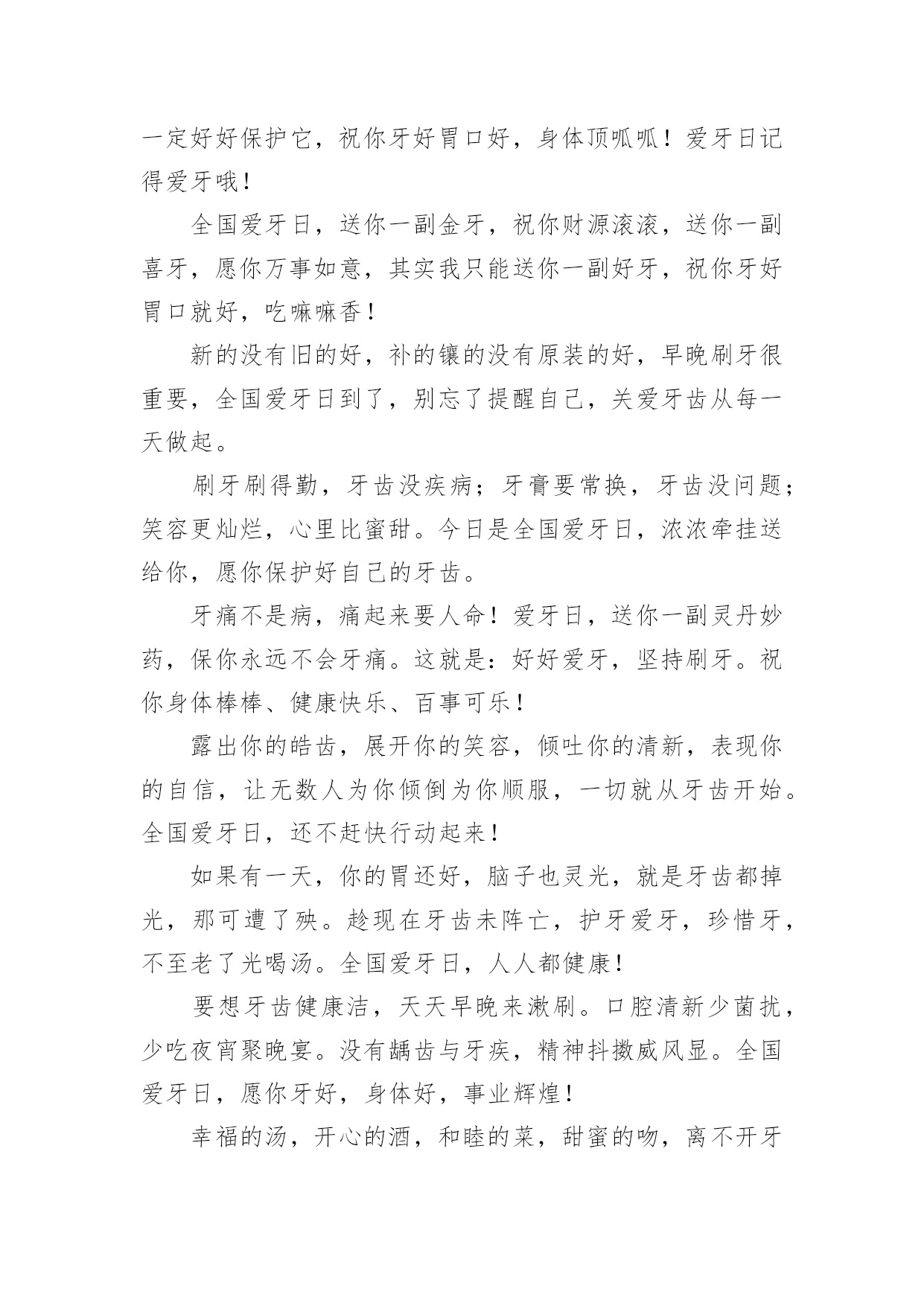 一定好好保护它，祝你牙好胃口好，身体顶呱呱！爱牙日记得爱牙哦！

全国爱牙日，送你一副金牙，祝你财源滚滚，送你一副喜牙，愿你万事如意，其实我只能送你一副好牙，祝你牙好胃口就好，吃嘛嘛香！

新的没有旧的好，补的镶的没有原装的好，早晚刷牙很重要，全国爱牙日到了，别忘了提醒自己，关爱牙齿从每一天做起。

刷牙刷得勤，牙齿没疾病；牙膏要常换，牙齿没问题；笑容更灿烂，心里比蜜甜。今日是全国爱牙日，浓浓牵挂送给你，愿你保护好自己的牙齿。

牙痛不是病，痛起来要人命！爱牙日，送你一副灵丹妙药，保你永远不会牙痛。这就是：好好爱牙，坚持刷牙。祝你身体棒棒、健康快乐、百事可乐！

露出你的皓齿，展开你的笑容，倾吐你的清新，表现你的自信，让无数人为你倾倒为你顺服，一切就从牙齿开始。全国爱牙日，还不赶快行动起来！

如果有一天，你的胃还好，脑子也灵光，就是牙齿都掉光，那可遭了殃。趁现在牙齿未阵亡，护牙爱牙，珍惜牙，不至老了光喝汤。全国爱牙日，人人都健康！

要想牙齿健康洁，天天早晚来漱刷。口腔清新少菌扰，少吃夜宵聚晚宴。没有龋齿与牙疾，精神抖擞威风显。全国爱牙日，愿你牙好，身体好，事业辉煌！

幸福的汤，开心的酒，和睦的菜，甜蜜的吻，离不开牙